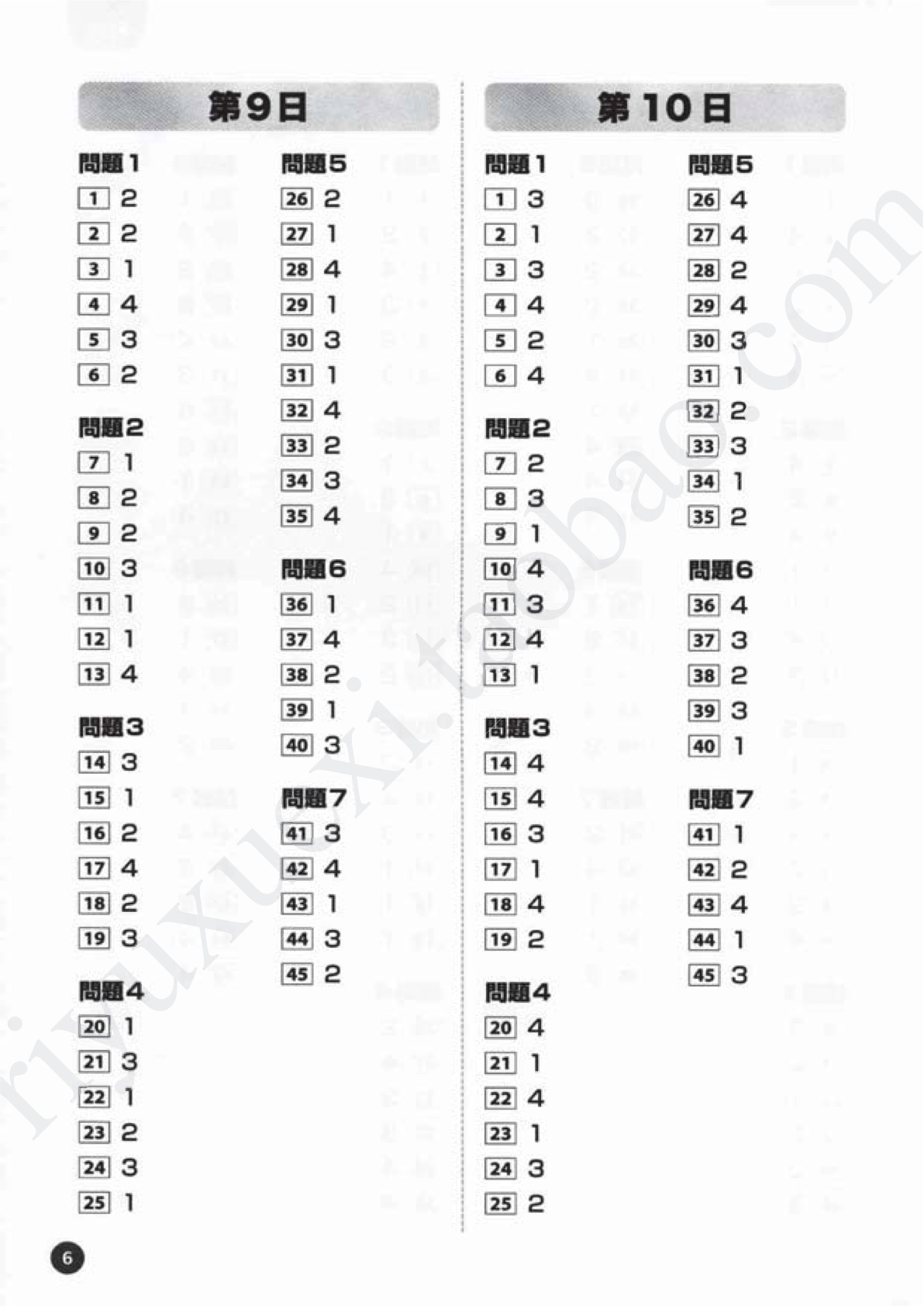 第9日

問題1
1 2
2 2
3 1
4 4
5 3
6 2

問題2
7 1
8 2
9 2
10 3
11 1
12 1
13 4

問題3
14 3
15 1
16 2
17 4
18 2
19 3

問題4
20 1
21 3
22 1
23 2
24 3
25 1

問題5
26 2
27 1
28 4
29 1
30 3
31 1
32 4
33 2
34 3
35 4

問題6
36 1
37 4
38 2
39 1
40 3

問題7
41 3
42 4
43 1
44 3
45 2

第10日

問題1
1 3
2 1
3 3
4 4
5 2
6 4

問題2
7 2
8 3
9 1
10 4
11 3
12 4
13 1

問題3
14 4
15 4
16 3
17 1
18 4
19 2

問題4
20 4
21 1
22 4
23 1
24 3
25 2

問題5
26 4
27 4
28 2
29 4
30 3
31 1
32 2
33 3
34 1
35 2

問題6
36 4
37 3
38 2
39 3
40 1

問題7
41 1
42 2
43 4
44 1
45 3

riyuxuexi.taobao.com

6